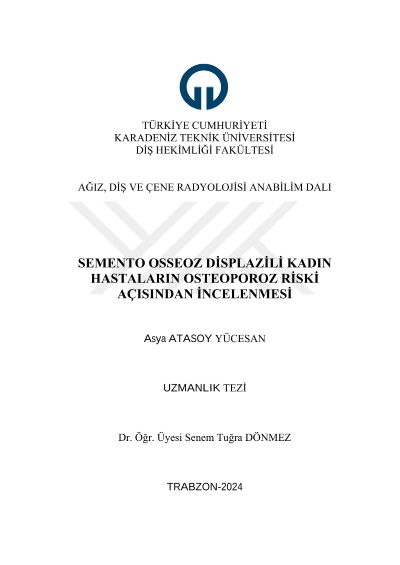 TÜRKİYE CUMHURİYETİ
KARADENİZ TEKNİK ÜNİVERSİTESİ
DİŞ HEKİMLİĞİ FAKÜLTESİ

AĞIZ, DİŞ VE ÇENE RADYOLOJİSİ ANABİLİM DALI

SEMENTO OSSEOZ DİSPLAZİLİ KADIN HASTALARIN OSTEOPOROZ RİSKİ AÇISINDAN İNCELENMESİ

Asya ATASOY YÜCESAN

UZMANLIK TEZİ

Dr. Öğr. Üyesi Senem Tuğra DÖNMEZ

TRABZON-2024